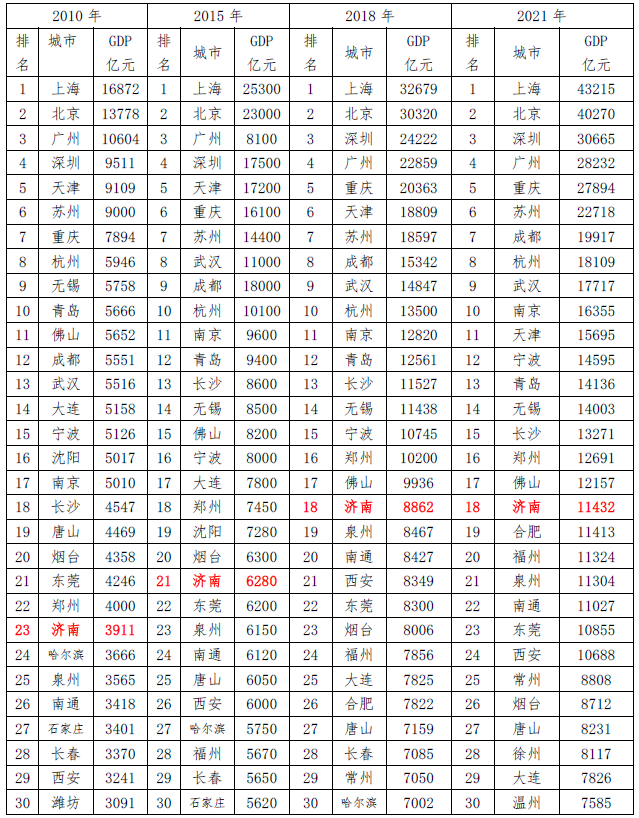 | 2010 年 | | | 2015 年 | | | 2018 年 | | | 2021 年 | | |
|---|---|---|---|---|---|---|---|---|---|---|---|
| 排名 | 城市 | GDP 亿元 | 排名 | 城市 | GDP 亿元 | 排名 | 城市 | GDP 亿元 | 排名 | 城市 | GDP 亿元 |
| 1 | 上海 | 16872 | 1 | 上海 | 25300 | 1 | 上海 | 32679 | 1 | 上海 | 43215 |
| 2 | 北京 | 13778 | 2 | 北京 | 23000 | 2 | 北京 | 30320 | 2 | 北京 | 40270 |
| 3 | 广州 | 10604 | 3 | 广州 | 8100 | 3 | 深圳 | 24222 | 3 | 深圳 | 30665 |
| 4 | 深圳 | 9511 | 4 | 深圳 | 17500 | 4 | 广州 | 22859 | 4 | 广州 | 28232 |
| 5 | 天津 | 9109 | 5 | 天津 | 17200 | 5 | 重庆 | 20363 | 5 | 重庆 | 27894 |
| 6 | 苏州 | 9000 | 6 | 重庆 | 16100 | 6 | 天津 | 18809 | 6 | 苏州 | 22718 |
| 7 | 重庆 | 7894 | 7 | 苏州 | 14400 | 7 | 苏州 | 18597 | 7 | 成都 | 19917 |
| 8 | 杭州 | 5946 | 8 | 武汉 | 11000 | 8 | 成都 | 15342 | 8 | 杭州 | 18109 |
| 9 | 无锡 | 5758 | 9 | 成都 | 18000 | 9 | 武汉 | 14847 | 9 | 武汉 | 17717 |
| 10 | 青岛 | 5666 | 10 | 杭州 | 10100 | 10 | 杭州 | 13500 | 10 | 南京 | 16355 |
| 11 | 佛山 | 5652 | 11 | 南京 | 9600 | 11 | 南京 | 12820 | 11 | 天津 | 15695 |
| 12 | 成都 | 5551 | 12 | 青岛 | 9400 | 12 | 青岛 | 12561 | 12 | 宁波 | 14595 |
| 13 | 武汉 | 5516 | 13 | 长沙 | 8600 | 13 | 长沙 | 11527 | 13 | 青岛 | 14136 |
| 14 | 大连 | 5158 | 14 | 无锡 | 8500 | 14 | 无锡 | 11438 | 14 | 无锡 | 14003 |
| 15 | 宁波 | 5126 | 15 | 佛山 | 8200 | 15 | 宁波 | 10745 | 15 | 长沙 | 13271 |
| 16 | 沈阳 | 5017 | 16 | 宁波 | 8000 | 16 | 郑州 | 10200 | 16 | 郑州 | 12691 |
| 17 | 南京 | 5010 | 17 | 大连 | 7800 | 17 | 佛山 | 9936 | 17 | 佛山 | 12157 |
| 18 | 长沙 | 4547 | 18 | 郑州 | 7450 | 18 | 济南 | 8862 | 18 | 济南 | 11432 |
| 19 | 唐山 | 4469 | 19 | 沈阳 | 7280 | 19 | 泉州 | 8467 | 19 | 合肥 | 11413 |
| 20 | 烟台 | 4358 | 20 | 烟台 | 6300 | 20 | 南通 | 8427 | 20 | 福州 | 11324 |
| 21 | 东莞 | 4246 | 21 | 济南 | 6280 | 21 | 西安 | 8349 | 21 | 泉州 | 11304 |
| 22 | 郑州 | 4000 | 22 | 东莞 | 6200 | 22 | 东莞 | 8300 | 22 | 南通 | 11027 |
| 23 | 济南 | 3911 | 23 | 泉州 | 6150 | 23 | 烟台 | 8006 | 23 | 东莞 | 10855 |
| 24 | 哈尔滨 | 3666 | 24 | 南通 | 6120 | 24 | 福州 | 7856 | 24 | 西安 | 10688 |
| 25 | 泉州 | 3565 | 25 | 唐山 | 6050 | 25 | 大连 | 7825 | 25 | 常州 | 8808 |
| 26 | 南通 | 3418 | 26 | 西安 | 6000 | 26 | 合肥 | 7822 | 26 | 烟台 | 8712 |
| 27 | 石家庄 | 3401 | 27 | 哈尔滨 | 5750 | 27 | 唐山 | 7159 | 27 | 唐山 | 8231 |
| 28 | 长春 | 3370 | 28 | 福州 | 5670 | 28 | 长春 | 7085 | 28 | 徐州 | 8117 |
| 29 | 西安 | 3241 | 29 | 长春 | 5650 | 29 | 常州 | 7050 | 29 | 大连 | 7826 |
| 30 | 潍坊 | 3091 | 30 | 石家庄 | 5620 | 30 | 哈尔滨 | 7002 | 30 | 温州 | 7585 |